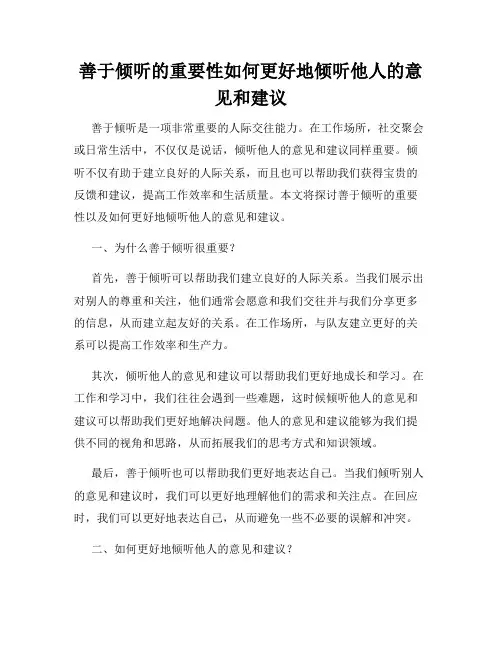 善于倾听的重要性如何更好地倾听他人的意见和建议

善于倾听是一项非常重要的人际交往能力。在工作场所，社交聚会或日常生活中，不仅仅是说话，倾听他人的意见和建议同样重要。倾听不仅有助于建立良好的人际关系，而且也可以帮助我们获得宝贵的反馈和建议，提高工作效率和生活质量。本文将探讨善于倾听的重要性以及如何更好地倾听他人的意见和建议。

一、为什么善于倾听很重要？

首先，善于倾听可以帮助我们建立良好的人际关系。当我们展示出对别人的尊重和关注，他们通常会愿意和我们交往并与我们分享更多的信息，从而建立起友好的关系。在工作场所，与队友建立更好的关系可以提高工作效率和生产力。

其次，倾听他人的意见和建议可以帮助我们更好地成长和学习。在工作和学习中，我们往往会遇到一些难题，这时候倾听他人的意见和建议可以帮助我们更好地解决问题。他人的意见和建议能够为我们提供不同的视角和思路，从而拓展我们的思考方式和知识领域。

最后，善于倾听也可以帮助我们更好地表达自己。当我们倾听别人的意见和建议时，我们可以更好地理解他们的需求和关注点。在回应时，我们可以更好地表达自己，从而避免一些不必要的误解和冲突。

二、如何更好地倾听他人的意见和建议？